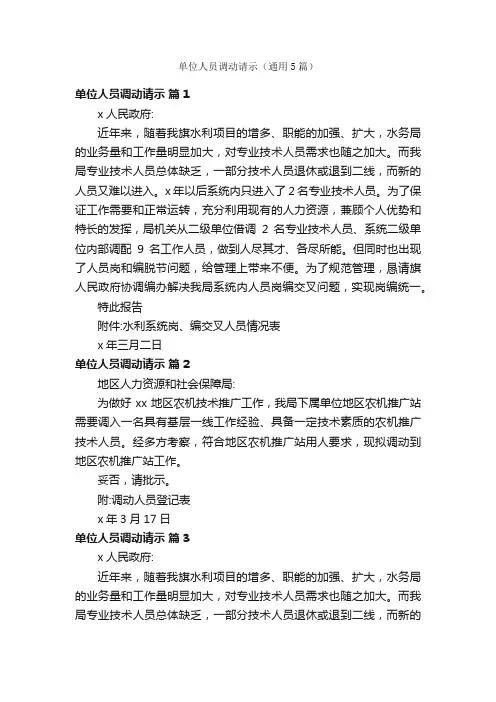 单位人员调动请示（通用5篇）

单位人员调动请示 篇1

x人民政府:

近年来，随着我旗水利项目的增多、职能的加强、扩大，水务局的业务量和工作量明显加大，对专业技术人员需求也随之加大。而我局专业技术人员总体缺乏，一部分技术人员退休或退到二线，而新的人员又难以进入。x年以后系统内只进入了2名专业技术人员。为了保证工作需要和正常运转，充分利用现有的人力资源，兼顾个人优势和特长的发挥，局机关从二级单位借调 2 名专业技术人员、系统二级单位内部调配 9 名工作人员，做到人尽其才、各尽所能。但同时也出现了人员岗和编脱节问题，给管理上带来不便。为了规范管理，恳请旗人民政府协调编办解决我局系统内人员岗编交叉问题，实现岗编统一。

特此报告

附件:水利系统岗、编交叉人员情况表

x年三月二日

单位人员调动请示 篇2

地区人力资源和社会保障局:

为做好 xx 地区农机技术推广工作，我局下属单位地区农机推广站需要调入一名具有基层一线工作经验、具备一定技术素质的农机推广技术人员。经多方考察，符合地区农机推广站用人要求，现拟调动到地区农机推广站工作。

妥否，请批示。

附:调动人员登记表

x年3月17日

单位人员调动请示 篇3

x人民政府:

近年来，随着我旗水利项目的增多、职能的加强、扩大，水务局的业务量和工作量明显加大，对专业技术人员需求也随之加大。而我局专业技术人员总体缺乏，一部分技术人员退休或退到二线，而新的